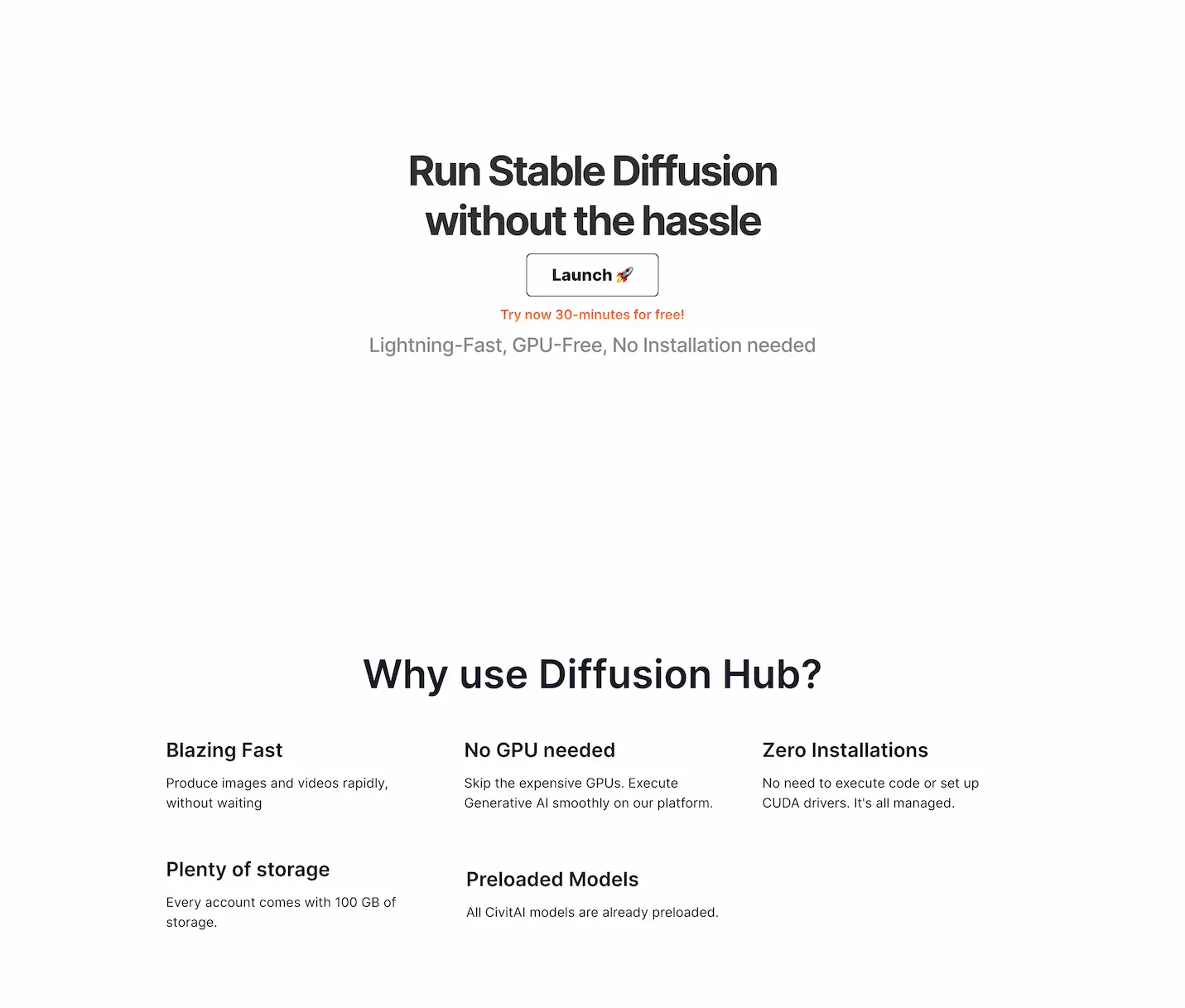 Run Stable Diffusion without the hassle

Launch 🚀

Try now 30-minutes for free!

Lightning-Fast, GPU-Free, No Installation needed

Why use Diffusion Hub?

Blazing Fast

Produce images and videos rapidly, without waiting

No GPU needed

Skip the expensive GPUs. Execute Generative AI smoothly on our platform.

Zero Installations

No need to execute code or set up CUDA drivers. It's all managed.

Plenty of storage

Every account comes with 100 GB of storage.

Preloaded Models

All CivitAI models are already preloaded.